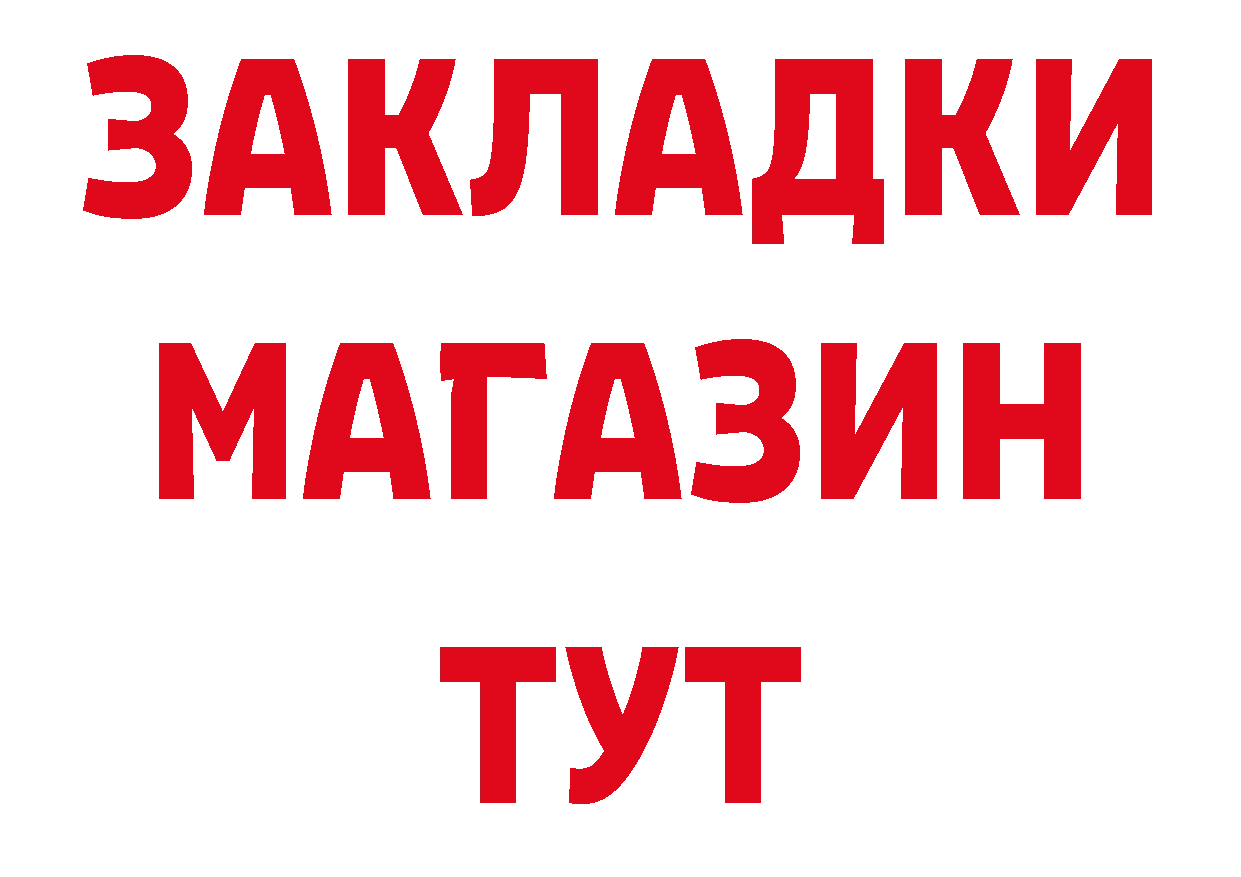 ЗАКЛАДКИ
МАГАЗИН
ТУТ